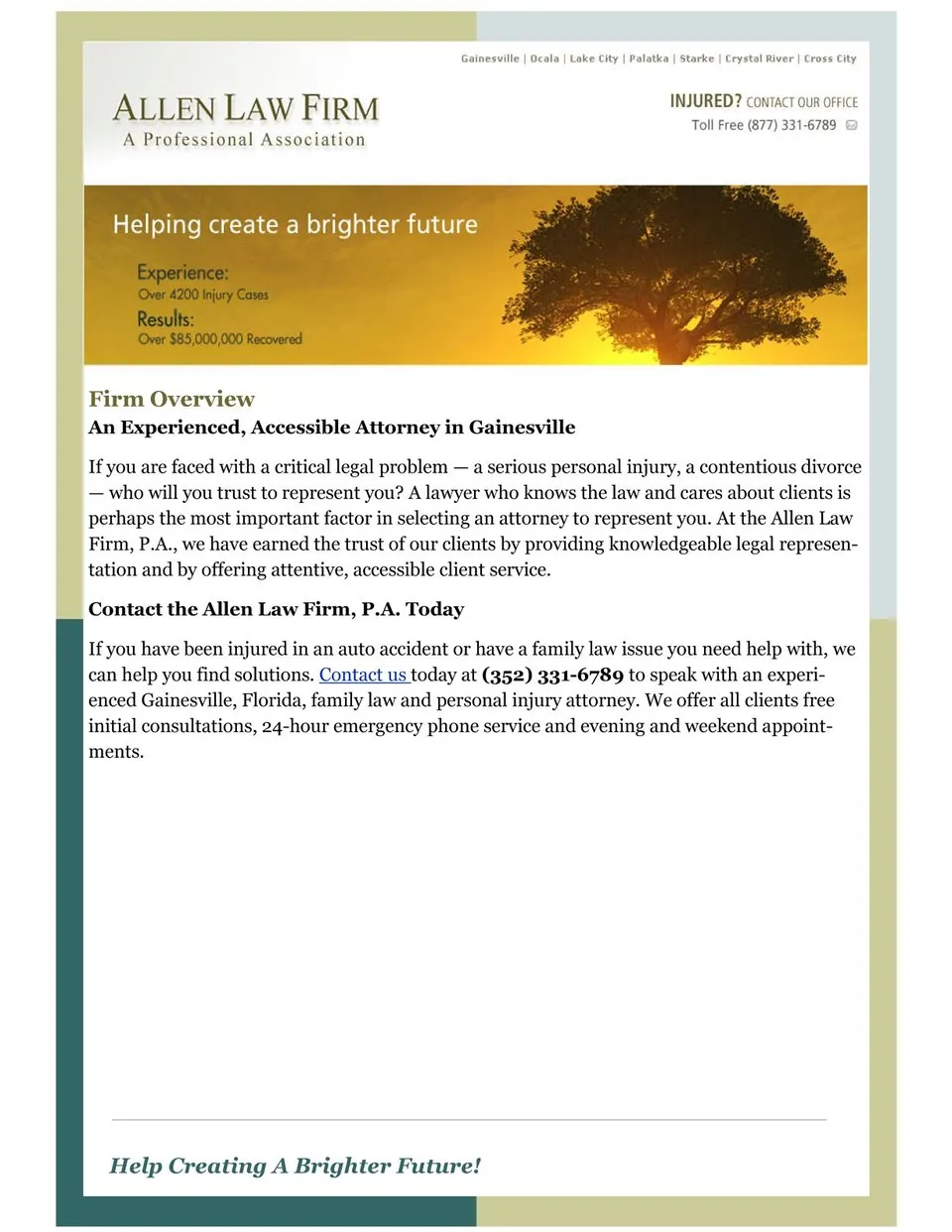 Gainesville | Ocala | Lake City | Palatka | Starke | Crystal River | Cross City

ALLEN LAW FIRM
A Professional Association

INJURED? CONTACT OUR OFFICE
Toll Free (877) 331-6789

Helping create a brighter future

Experience:
Over 4200 Injury Cases

Results:
Over $85,000,000 Recovered

Firm Overview
An Experienced, Accessible Attorney in Gainesville

If you are faced with a critical legal problem — a serious personal injury, a contentious divorce — who will you trust to represent you? A lawyer who knows the law and cares about clients is perhaps the most important factor in selecting an attorney to represent you. At the Allen Law Firm, P.A., we have earned the trust of our clients by providing knowledgeable legal representation and by offering attentive, accessible client service.

Contact the Allen Law Firm, P.A. Today

If you have been injured in an auto accident or have a family law issue you need help with, we can help you find solutions. Contact us today at (352) 331-6789 to speak with an experienced Gainesville, Florida, family law and personal injury attorney. We offer all clients free initial consultations, 24-hour emergency phone service and evening and weekend appointments.

Help Creating A Brighter Future!